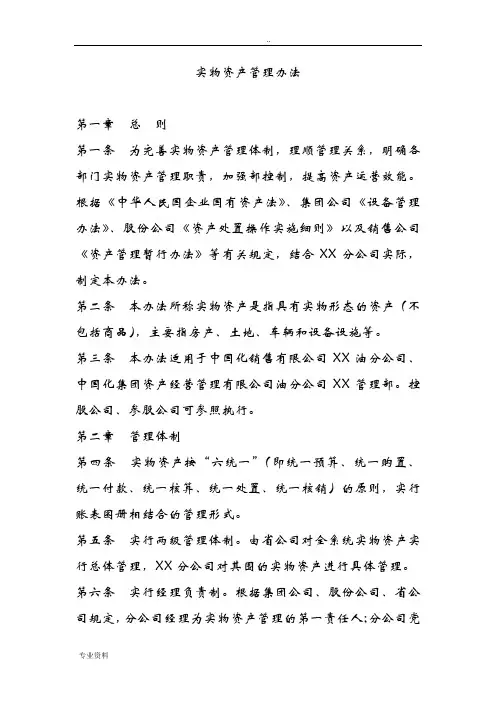 ..

实物资产管理办法

第一章　总　则

第一条　为完善实物资产管理体制，理顺管理关系，明确各部门实物资产管理职责，加强部控制，提高资产运营效能。根据《中华人民国企业国有资产法》、集团公司《设备管理办法》、股份公司《资产处置操作实施细则》以及销售公司《资产管理暂行办法》等有关规定，结合 XX 分公司实际，制定本办法。

第二条　本办法所称实物资产是指具有实物形态的资产（不包括商品），主要指房产、土地、车辆和设备设施等。

第三条　本办法适用于中国化销售有限公司 XX 油分公司、中国化集团资产经营管理有限公司油分公司 XX 管理部。控股公司、参股公司可参照执行。

第二章　管理体制

第四条　实物资产按“六统一”（即统一预算、统一购置、统一付款、统一核算、统一处置、统一核销）的原则，实行账表图册相结合的管理形式。

第五条　实行两级管理体制。由省公司对全系统实物资产实行总体管理，XX 分公司对其围的实物资产进行具体管理。

第六条　实行经理负责制。根据集团公司、股份公司、省公司规定，分公司经理为实物资产管理的第一责任人;分公司党

专业资料